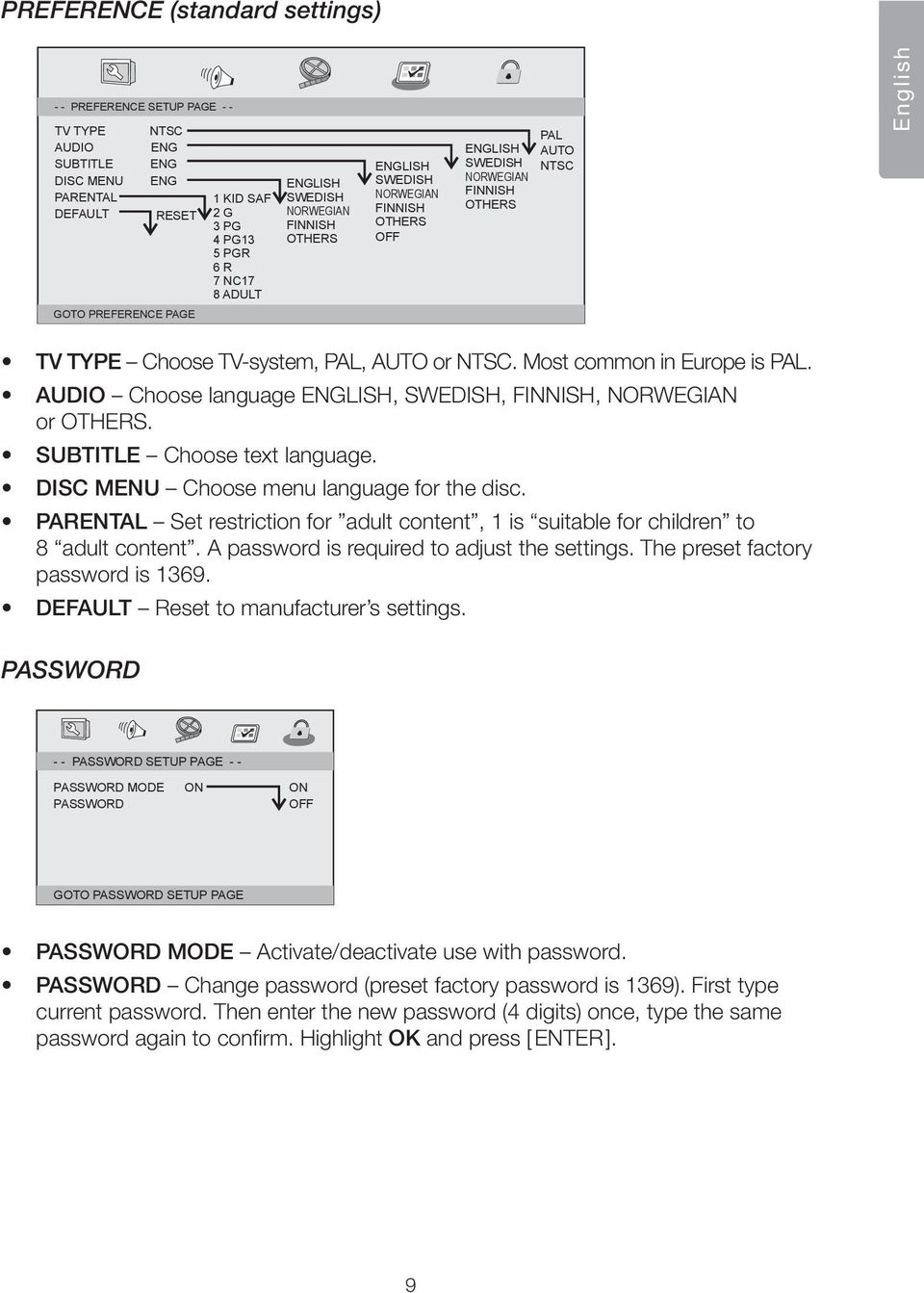 PREFERENCE (standard settings)

English

- - PREFERENCE SETUP PAGE - -

TV TYPE NTSC
AUDIO ENG
SUBTITLE ENG
DISC MENU ENG
PARENTAL
DEFAULT RESET

1 KID SAF
2 G
3 PG
4 PG13
5 PGR
6 R
7 NC17
8 ADULT

ENGLISH
SWEDISH
NORWEGIAN
FINNISH
OTHERS

ENGLISH
SWEDISH
NORWEGIAN
FINNISH
OTHERS
OFF

ENGLISH
SWEDISH
NORWEGIAN
FINNISH
OTHERS

PAL
AUTO
NTSC

GOTO PREFERENCE PAGE

• TV TYPE – Choose TV-system, PAL, AUTO or NTSC. Most common in Europe is PAL.
• AUDIO – Choose language ENGLISH, SWEDISH, FINNISH, NORWEGIAN or OTHERS.
• SUBTITLE – Choose text language.
• DISC MENU – Choose menu language for the disc.
• PARENTAL – Set restriction for ”adult content”, 1 is “suitable for children” to 8 “adult content”. A password is required to adjust the settings. The preset factory password is 1369.
• DEFAULT – Reset to manufacturer’s settings.

PASSWORD

- - PASSWORD SETUP PAGE - -

PASSWORD MODE ON
PASSWORD

ON
OFF

GOTO PASSWORD SETUP PAGE

• PASSWORD MODE – Activate/deactivate use with password.
• PASSWORD – Change password (preset factory password is 1369). First type current password. Then enter the new password (4 digits) once, type the same password again to confirm. Highlight OK and press [ENTER].

9